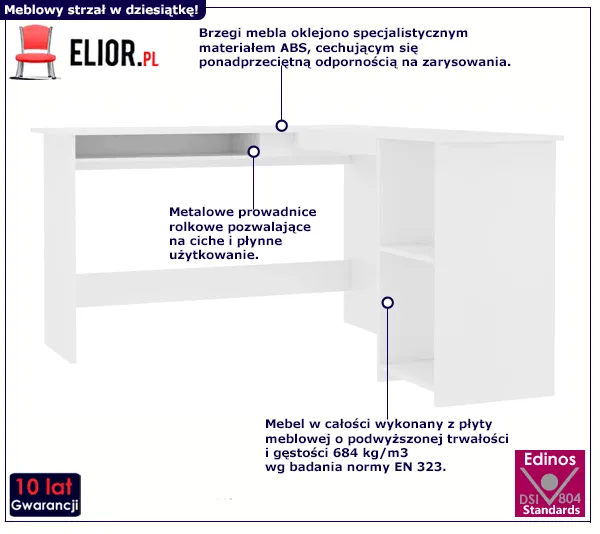 Meblowy strzał w dziesiątkę!

ELIOR.PL

Brzegi mebla oklejono specjalistycznym materiałem ABS, cechującym się ponadprzeciętną odpornością na zarysowania.

Metalowe prowadnice rolkowe pozwalające na ciche i płynne użytkowanie.

Mebel w całości wykonany z płyty meblowej o podwyższonej trwałości i gęstości 684 kg/m3 wg badania normy EN 323.

10 lat
Gwarancji

Edinos
DSI 804
Standards